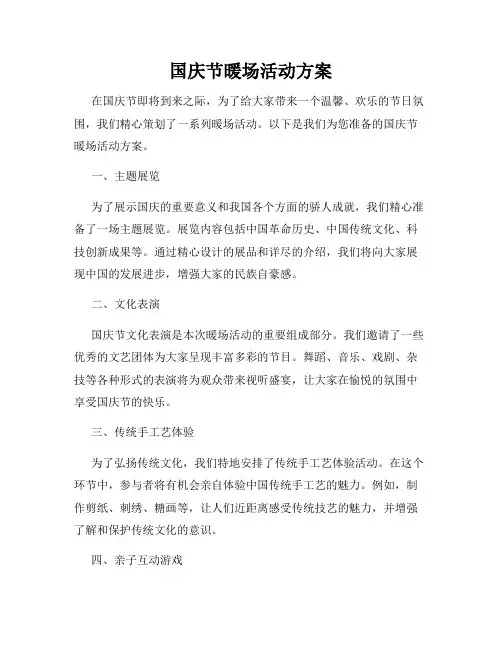 国庆节暖场活动方案

在国庆节即将到来之际，为了给大家带来一个温馨、欢乐的节日氛围，我们精心策划了一系列暖场活动。以下是我们为您准备的国庆节暖场活动方案。

一、主题展览

为了展示国庆的重要意义和我国各个方面的骄人成就，我们精心准备了一场主题展览。展览内容包括中国革命历史、中国传统文化、科技创新成果等。通过精心设计的展品和详尽的介绍，我们将向大家展现中国的发展进步，增强大家的民族自豪感。

二、文化表演

国庆节文化表演是本次暖场活动的重要组成部分。我们邀请了一些优秀的文艺团体为大家呈现丰富多彩的节目。舞蹈、音乐、戏剧、杂技等各种形式的表演将为观众带来视听盛宴，让大家在愉悦的氛围中享受国庆节的快乐。

三、传统手工艺体验

为了弘扬传统文化，我们特地安排了传统手工艺体验活动。在这个环节中，参与者将有机会亲自体验中国传统手工艺的魅力。例如，制作剪纸、刺绣、糖画等，让人们近距离感受传统技艺的魅力，并增强了解和保护传统文化的意识。

四、亲子互动游戏